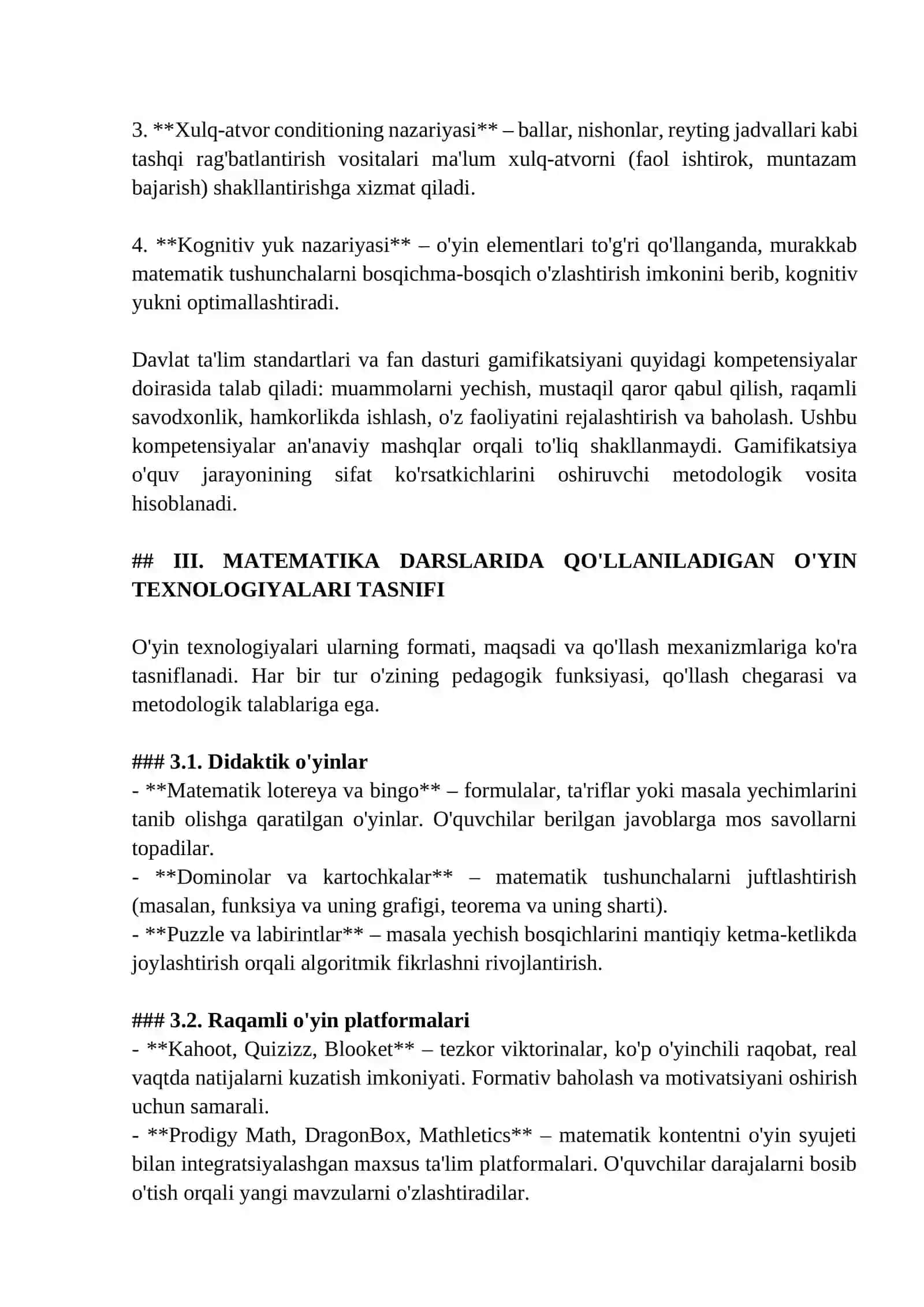 3. **Xulq-atvor conditioning nazariyasi** – ballar, nishonlar, reyting jadvallari kabi tashqi rag'batlantirish vositalari ma'lum xulq-atvorni (faol ishtirok, muntazam bajarish) shakllantirishga xizmat qiladi.

4. **Kognitiv yuk nazariyasi** – o'yin elementlari to'g'ri qo'llanganda, murakkab matematik tushunchalarni bosqichma-bosqich o'zlashtirish imkonini berib, kognitiv yukni optimallashtiradi.

Davlat ta'lim standartlari va fan dasturi gamifikatsiyani quyidagi kompetensiyalar doirasida talab qiladi: muammolarni yechish, mustaqil qaror qabul qilish, raqamli savodxonlik, hamkorlikda ishlash, o'z faoliyatini rejalashtirish va baholash. Ushbu kompetensiyalar an'anaviy mashqlar orqali to'liq shakllanmaydi. Gamifikatsiya o'quv jarayonining sifat ko'rsatkichlarini oshiruvchi metodologik vosita hisoblanadi.

## III. MATEMATIKA DARSLARIDA QO'LLANILADIGAN O'YIN TEXNOLOGIYALARI TASNIFI

O'yin texnologiyalari ularning formati, maqsadi va qo'llash mexanizmlariga ko'ra tasniflanadi. Har bir tur o'zining pedagogik funksiyasi, qo'llash chegarasi va metodologik talablariga ega.

### 3.1. Didaktik o'yinlar
- **Matematik lotereya va bingo** – formulalar, ta'riflar yoki masala yechimlarini tanib olishga qaratilgan o'yinlar. O'quvchilar berilgan javoblarga mos savollarni topadilar.
- **Dominolar va kartochkalar** – matematik tushunchalarni juftlashtirish (masalan, funksiya va uning grafigi, teorema va uning sharti).
- **Puzzle va labirintlar** – masala yechish bosqichlarini mantiqiy ketma-ketlikda joylashtirish orqali algoritmik fikrlashni rivojlantirish.

### 3.2. Raqamli o'yin platformalari
- **Kahoot, Quizizz, Blooket** – tezkor viktorinalar, ko'p o'yinchili raqobat, real vaqtda natijalarni kuzatish imkoniyati. Formativ baholash va motivatsiyani oshirish uchun samarali.
- **Prodigy Math, DragonBox, Mathletics** – matematik kontentni o'yin syujeti bilan integratsiyalashgan maxsus ta'lim platformalari. O'quvchilar darajalarni bosib o'tish orqali yangi mavzularni o'zlashtiradilar.